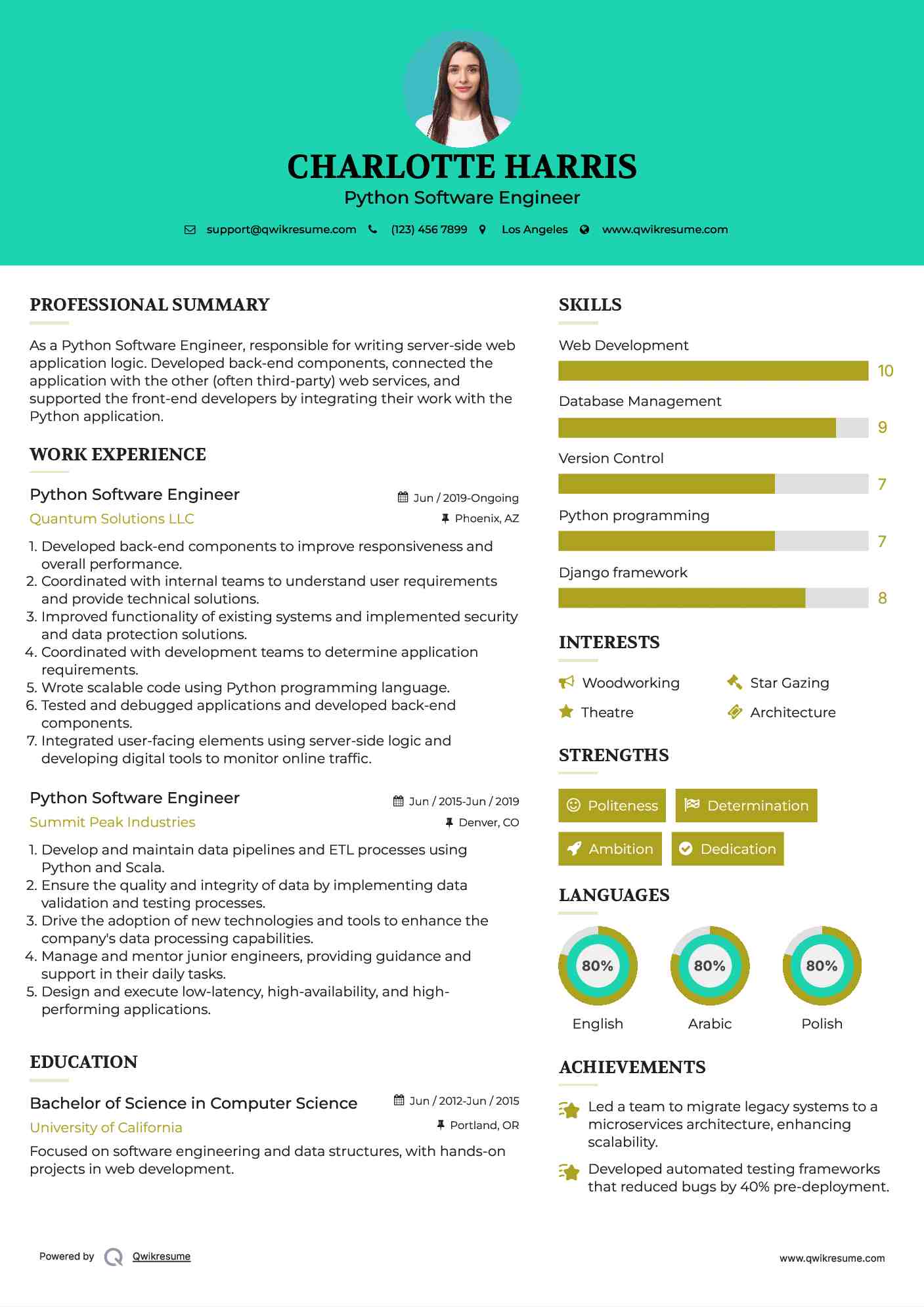 CHARLOTTE HARRIS
Python Software Engineer

support@qwikresume.com (123) 456 7899 Los Angeles www.qwikresume.com

PROFESSIONAL SUMMARY

As a Python Software Engineer, responsible for writing server-side web application logic. Developed back-end components, connected the application with the other (often third-party) web services, and supported the front-end developers by integrating their work with the Python application.

WORK EXPERIENCE

Python Software Engineer
Jun / 2019-Ongoing
Quantum Solutions LLC
Phoenix, AZ

1. Developed back-end components to improve responsiveness and overall performance.
2. Coordinated with internal teams to understand user requirements and provide technical solutions.
3. Improved functionality of existing systems and implemented security and data protection solutions.
4. Coordinated with development teams to determine application requirements.
5. Wrote scalable code using Python programming language.
6. Tested and debugged applications and developed back-end components.
7. Integrated user-facing elements using server-side logic and developing digital tools to monitor online traffic.

Python Software Engineer
Jun / 2015-Jun / 2019
Summit Peak Industries
Denver, CO

1. Develop and maintain data pipelines and ETL processes using Python and Scala.
2. Ensure the quality and integrity of data by implementing data validation and testing processes.
3. Drive the adoption of new technologies and tools to enhance the company's data processing capabilities.
4. Manage and mentor junior engineers, providing guidance and support in their daily tasks.
5. Design and execute low-latency, high-availability, and high-performing applications.

EDUCATION

Bachelor of Science in Computer Science
Jun / 2012-Jun / 2015
University of California
Portland, OR

Focused on software engineering and data structures, with hands-on projects in web development.

SKILLS

Web Development
10
Database Management
9
Version Control
7
Python programming
7
Django framework
8

INTERESTS

Woodworking
Star Gazing
Theatre
Architecture

STRENGTHS

Politeness
Determination
Ambition
Dedication

LANGUAGES

80%
English
80%
Arabic
80%
Polish

ACHIEVEMENTS

Led a team to migrate legacy systems to a microservices architecture, enhancing scalability.

Developed automated testing frameworks that reduced bugs by 40% pre-deployment.

Powered by Qwikresume
www.qwikresume.com